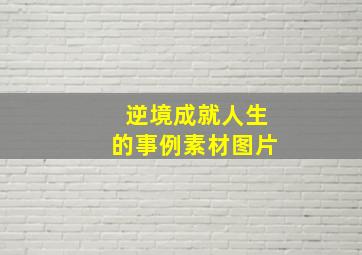 逆境成就人生
的事例素材图片